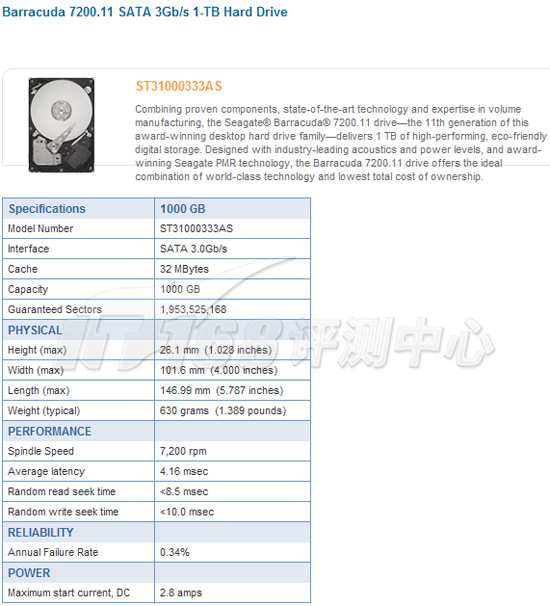 Barracuda 7200.11 SATA 3Gb/s 1-TB Hard Drive

ST31000333AS

Combining proven components, state-of-the-art technology and expertise in volume manufacturing, the Seagate® Barracuda® 7200.11 drive—the 11th generation of this award-winning desktop hard drive family—delivers 1 TB of high-performing, eco-friendly digital storage. Designed with industry-leading acoustics and power levels, and award-winning Seagate PMR technology, the Barracuda 7200.11 drive offers the ideal combination of world-class technology and lowest total cost of ownership.

| Specifications | 1000 GB |
|---|---|
| Model Number | ST31000333AS |
| Interface | SATA 3.0Gb/s |
| Cache | 32 MBytes |
| Capacity | 1000 GB |
| Guaranteed Sectors | 1,953,525,168 |
| PHYSICAL | |
| Height (max) | 26.1 mm (1.028 inches) |
| Width (max) | 101.6 mm (4.000 inches) |
| Length (max) | 146.99 mm (5.787 inches) |
| Weight (typical) | 630 grams (1.389 pounds) |
| PERFORMANCE | |
| Spindle Speed | 7,200 rpm |
| Average latency | 4.16 msec |
| Random read seek time | <8.5 msec |
| Random write seek time | <10.0 msec |
| RELIABILITY | |
| Annual Failure Rate | 0.34% |
| POWER | |
| Maximum start current, DC | 2.8 amps |

IT168评测中心